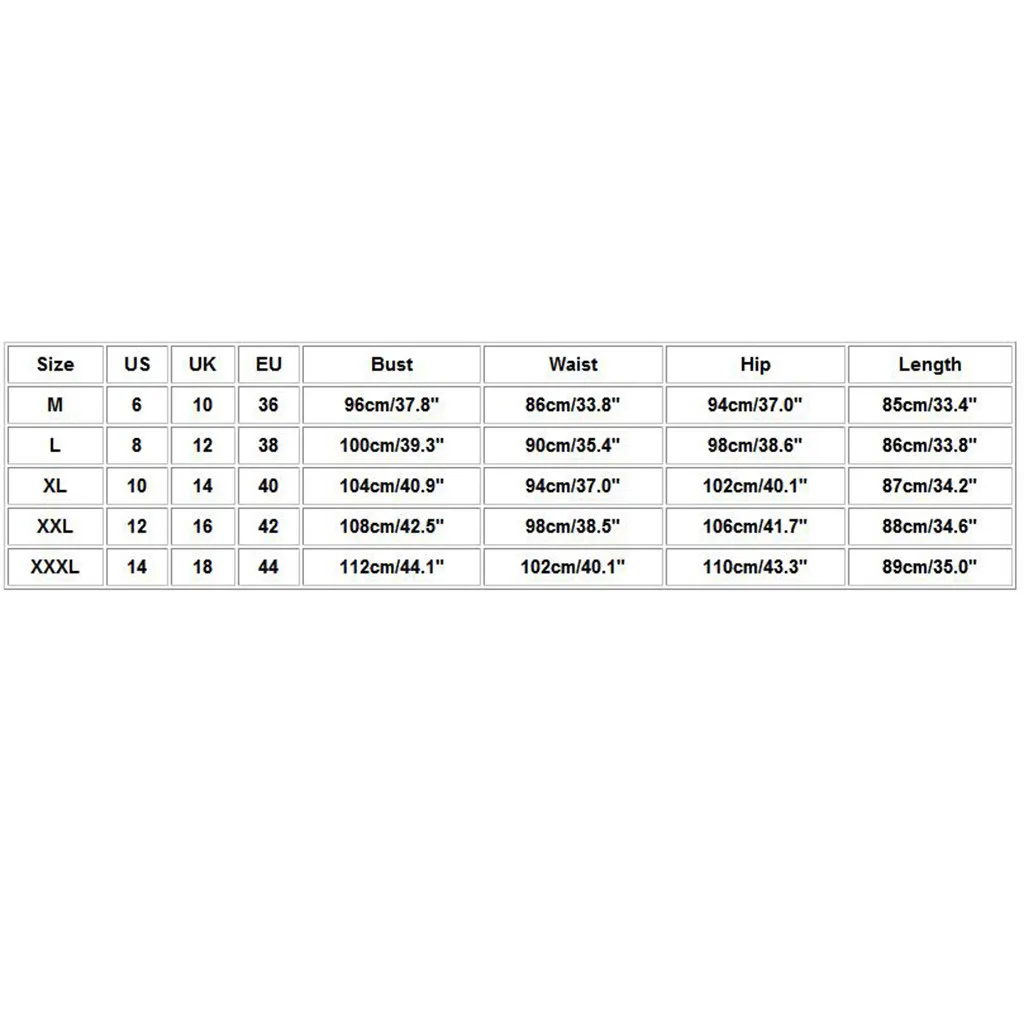 | Size | US | UK | EU | Bust | Waist | Hip | Length |
|---|---|---|---|---|---|---|---|
| M | 6 | 10 | 36 | 96cm/37.8" | 86cm/33.8" | 94cm/37.0" | 85cm/33.4" |
| L | 8 | 12 | 38 | 100cm/39.3" | 90cm/35.4" | 98cm/38.6" | 86cm/33.8" |
| XL | 10 | 14 | 40 | 104cm/40.9" | 94cm/37.0" | 102cm/40.1" | 87cm/34.2" |
| XXL | 12 | 16 | 42 | 108cm/42.5" | 98cm/38.5" | 106cm/41.7" | 88cm/34.6" |
| XXXL | 14 | 18 | 44 | 112cm/44.1" | 102cm/40.1" | 110cm/43.3" | 89cm/35.0" |